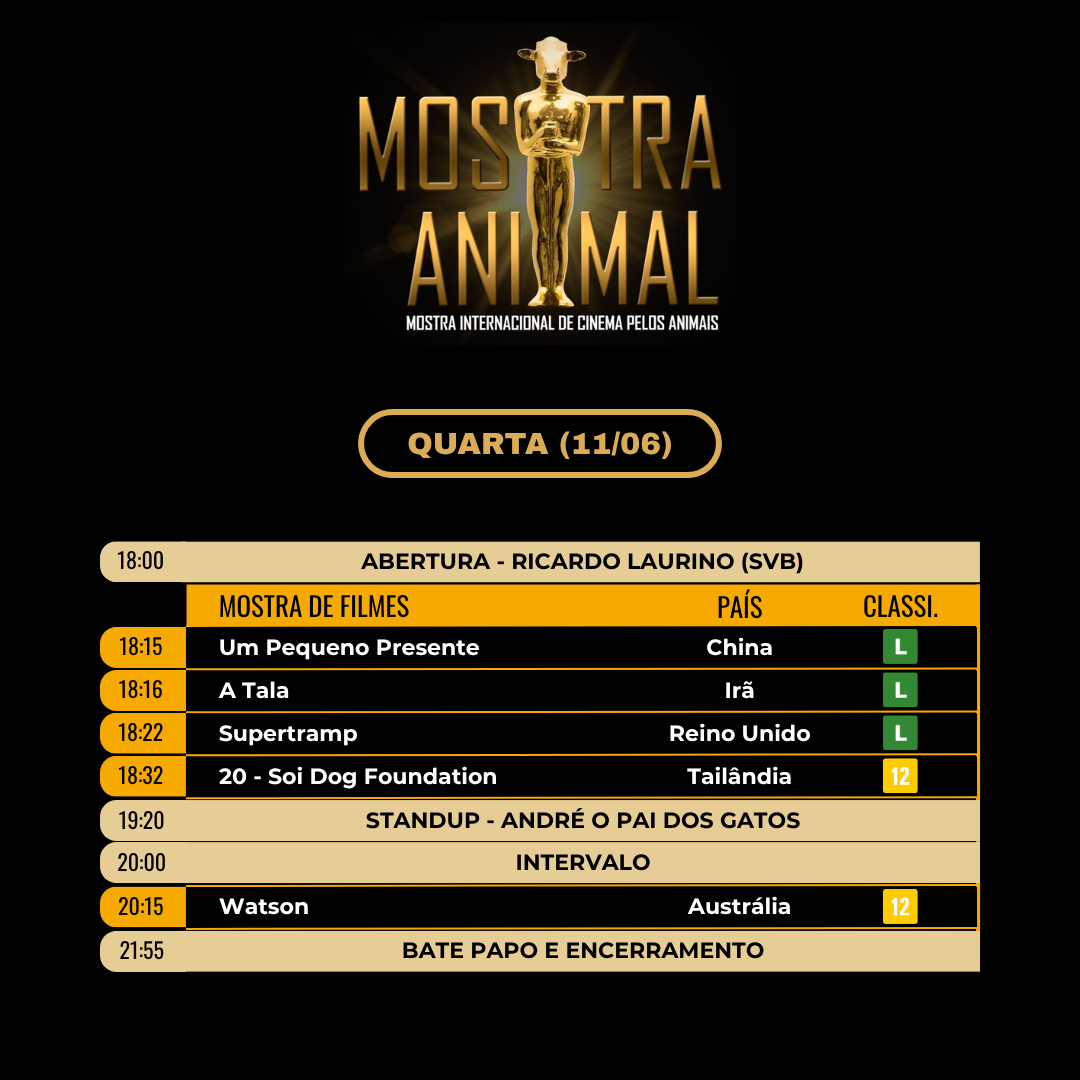 MOSTRA
ANIMAL
MOSTRA INTERNACIONAL DE CINEMA PELOS ANIMAIS

QUARTA (11/06)

| 18:00 | ABERTURA - RICARDO LAURINO (SVB) | | |
|---|---|---|---|
| | MOSTRA DE FILMES | PAÍS | CLASSI. |
| 18:15 | Um Pequeno Presente | China | L |
| 18:16 | A Tala | Irã | L |
| 18:22 | Supertramp | Reino Unido | L |
| 18:32 | 20 - Soi Dog Foundation | Tailândia | 12 |
| 19:20 | STANDUP - ANDRÉ O PAI DOS GATOS | | |
| 20:00 | INTERVALO | | |
| 20:15 | Watson | Austrália | 12 |
| 21:55 | BATE PAPO E ENCERRAMENTO | | |